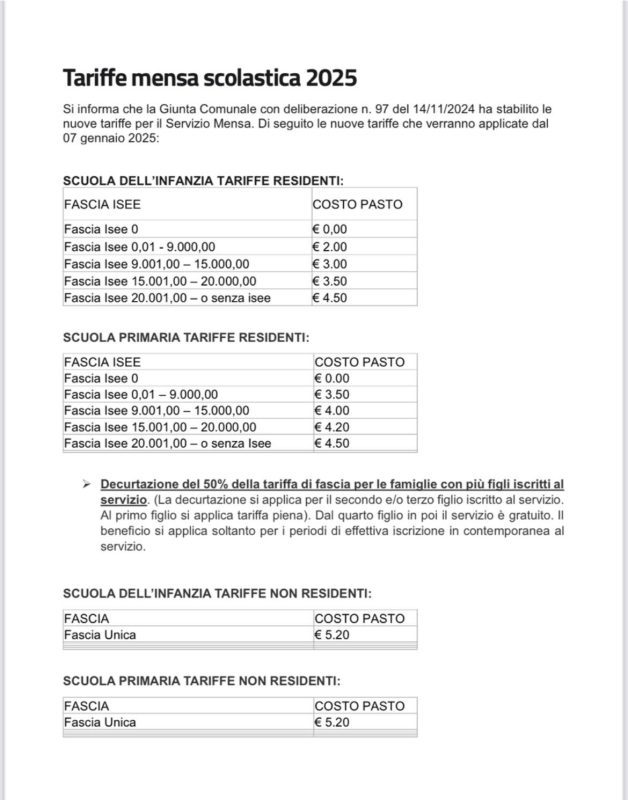 Tariffe mensa scolastica 2025

Si informa che la Giunta Comunale con deliberazione n. 97 del 14/11/2024 ha stabilito le nuove tariffe per il Servizio Mensa. Di seguito le nuove tariffe che verranno applicate dal 07 gennaio 2025:

SCUOLA DELL'INFANZIA TARIFFE RESIDENTI:

| FASCIA ISEE | COSTO PASTO |
|---|---|
| Fascia Isee 0 | € 0,00 |
| Fascia Isee 0,01 - 9.000,00 | € 2.00 |
| Fascia Isee 9.001,00 – 15.000,00 | € 3.00 |
| Fascia Isee 15.001,00 – 20.000,00 | € 3.50 |
| Fascia Isee 20.001,00 – o senza isee | € 4.50 |

SCUOLA PRIMARIA TARIFFE RESIDENTI:

| FASCIA ISEE | COSTO PASTO |
|---|---|
| Fascia Isee 0 | € 0.00 |
| Fascia Isee 0,01 – 9.000,00 | € 3.50 |
| Fascia Isee 9.001,00 – 15.000,00 | € 4.00 |
| Fascia Isee 15.001,00 – 20.000,00 | € 4.20 |
| Fascia Isee 20.001,00 – o senza Isee | € 4.50 |

➢ Decurtazione del 50% della tariffa di fascia per le famiglie con più figli iscritti al servizio. (La decurtazione si applica per il secondo e/o terzo figlio iscritto al servizio. Al primo figlio si applica tariffa piena). Dal quarto figlio in poi il servizio è gratuito. Il beneficio si applica soltanto per i periodi di effettiva iscrizione in contemporanea al servizio.

SCUOLA DELL'INFANZIA TARIFFE NON RESIDENTI:

| FASCIA | COSTO PASTO |
|---|---|
| Fascia Unica | € 5.20 |

SCUOLA PRIMARIA TARIFFE NON RESIDENTI:

| FASCIA | COSTO PASTO |
|---|---|
| Fascia Unica | € 5.20 |